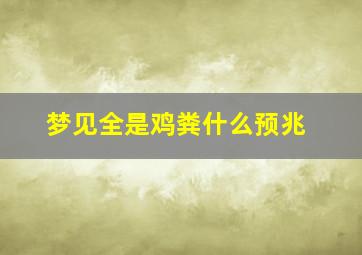 梦见全是鸡粪什么预兆